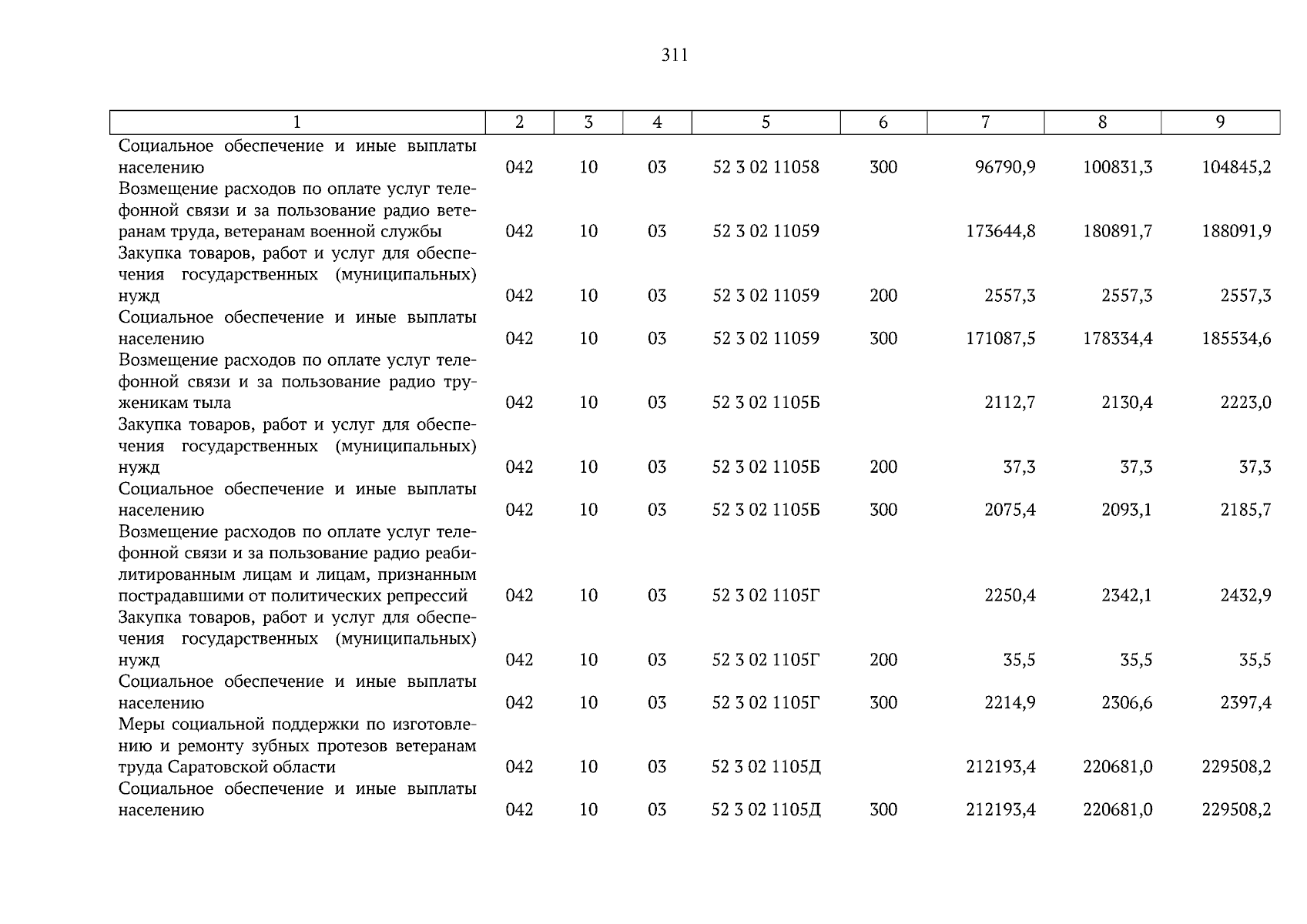 311

| 1 | 2 | 3 | 4 | 5 | 6 | 7 | 8 | 9 |
|---|---|---|---|---|---|---|---|---|
| Социальное обеспечение и иные выплаты населению | 042 | 10 | 03 | 52 3 02 11058 | 300 | 96790,9 | 100831,3 | 104845,2 |
| Возмещение расходов по оплате услуг телефонной связи и за пользование радио ветеранам труда, ветеранам военной службы | 042 | 10 | 03 | 52 3 02 11059 | | 173644,8 | 180891,7 | 188091,9 |
| Закупка товаров, работ и услуг для обеспечения государственных (муниципальных) нужд | 042 | 10 | 03 | 52 3 02 11059 | 200 | 2557,3 | 2557,3 | 2557,3 |
| Социальное обеспечение и иные выплаты населению | 042 | 10 | 03 | 52 3 02 11059 | 300 | 171087,5 | 178334,4 | 185534,6 |
| Возмещение расходов по оплате услуг телефонной связи и за пользование радио труженикам тыла | 042 | 10 | 03 | 52 3 02 1105Б | | 2112,7 | 2130,4 | 2223,0 |
| Закупка товаров, работ и услуг для обеспечения государственных (муниципальных) нужд | 042 | 10 | 03 | 52 3 02 1105Б | 200 | 37,3 | 37,3 | 37,3 |
| Социальное обеспечение и иные выплаты населению | 042 | 10 | 03 | 52 3 02 1105Б | 300 | 2075,4 | 2093,1 | 2185,7 |
| Возмещение расходов по оплате услуг телефонной связи и за пользование радио реабилитированным лицам и лицам, признанным пострадавшими от политических репрессий | 042 | 10 | 03 | 52 3 02 1105Г | | 2250,4 | 2342,1 | 2432,9 |
| Закупка товаров, работ и услуг для обеспечения государственных (муниципальных) нужд | 042 | 10 | 03 | 52 3 02 1105Г | 200 | 35,5 | 35,5 | 35,5 |
| Социальное обеспечение и иные выплаты населению | 042 | 10 | 03 | 52 3 02 1105Г | 300 | 2214,9 | 2306,6 | 2397,4 |
| Меры социальной поддержки по изготовлению и ремонту зубных протезов ветеранам труда Саратовской области | 042 | 10 | 03 | 52 3 02 1105Д | | 212193,4 | 220681,0 | 229508,2 |
| Социальное обеспечение и иные выплаты населению | 042 | 10 | 03 | 52 3 02 1105Д | 300 | 212193,4 | 220681,0 | 229508,2 |